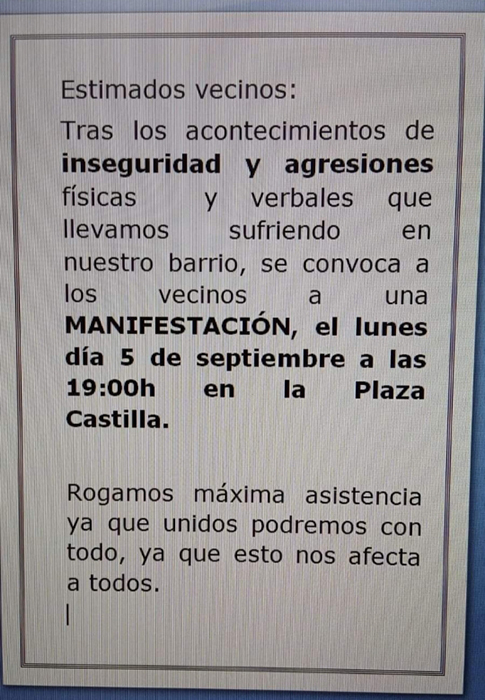 Estimados vecinos:

Tras los acontecimientos de inseguridad y agresiones físicas y verbales que llevamos sufriendo en nuestro barrio, se convoca a los vecinos a una MANIFESTACIÓN, el lunes día 5 de septiembre a las 19:00h en la Plaza Castilla.

Rogamos máxima asistencia ya que unidos podremos con todo, ya que esto nos afecta a todos.